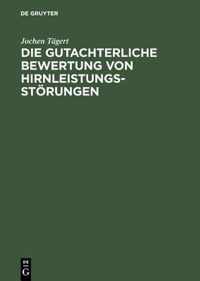 DE GRUYTER

Jochen Tägert

DIE GUTACHTERLICHE BEWERTUNG VON HIRNLEISTUNGS-STÖRUNGEN

DE
G